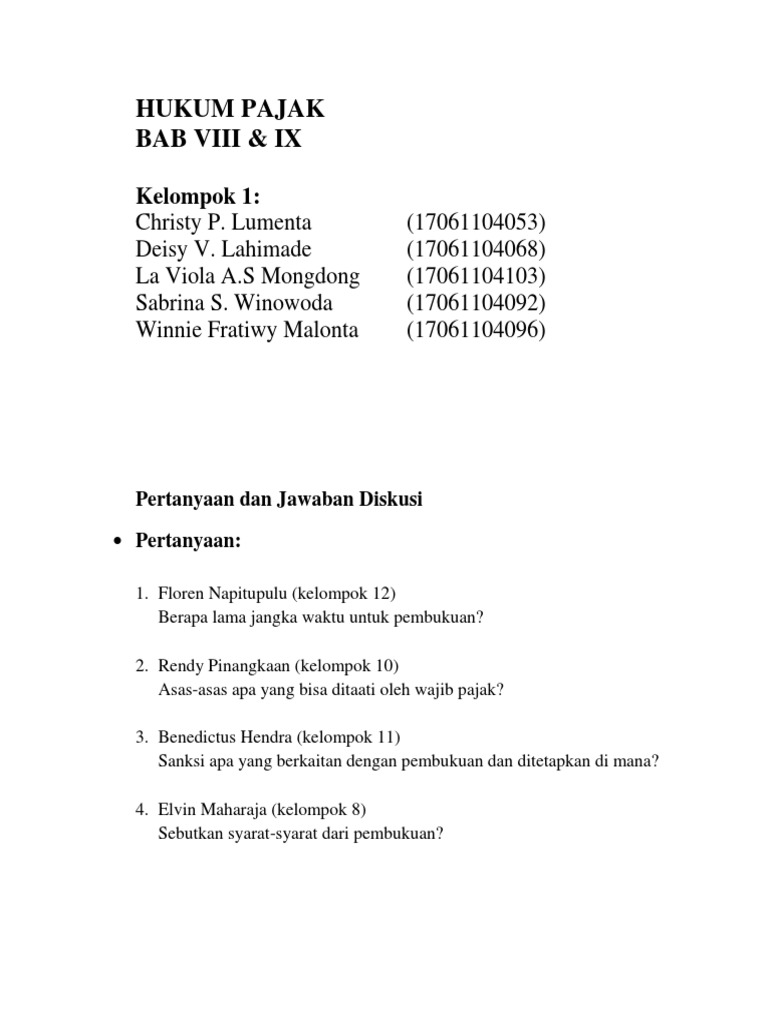 HUKUM PAJAK
BAB VIII & IX

Kelompok 1:
Christy P. Lumenta (17061104053)
Deisy V. Lahimade (17061104068)
La Viola A.S Mongdong (17061104103)
Sabrina S. Winowoda (17061104092)
Winnie Fratiwy Malonta (17061104096)

Pertanyaan dan Jawaban Diskusi

• Pertanyaan:

1. Floren Napitupulu (kelompok 12)
Berapa lama jangka waktu untuk pembukuan?

2. Rendy Pinangkaan (kelompok 10)
Asas-asas apa yang bisa ditaati oleh wajib pajak?

3. Benedictus Hendra (kelompok 11)
Sanksi apa yang berkaitan dengan pembukuan dan ditetapkan di mana?

4. Elvin Maharaja (kelompok 8)
Sebutkan syarat-syarat dari pembukuan?